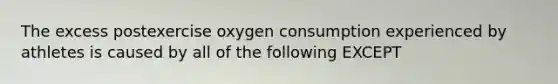 The excess postexercise oxygen consumption experienced by athletes is caused by all of the following EXCEPT